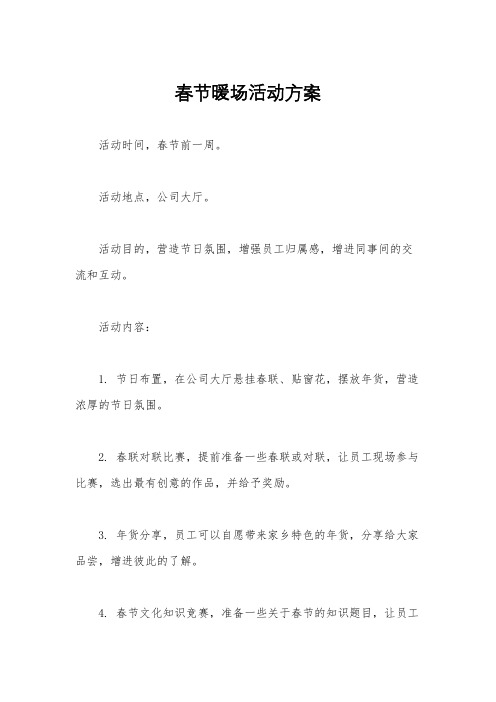 春节暖场活动方案

活动时间，春节前一周。

活动地点，公司大厅。

活动目的，营造节日氛围，增强员工归属感，增进同事间的交流和互动。

活动内容：

1. 节日布置，在公司大厅悬挂春联、贴窗花，摆放年货，营造浓厚的节日氛围。

2. 春联对联比赛，提前准备一些春联或对联，让员工现场参与比赛，选出最有创意的作品，并给予奖励。

3. 年货分享，员工可以自愿带来家乡特色的年货，分享给大家品尝，增进彼此的了解。

4. 春节文化知识竞赛，准备一些关于春节的知识题目，让员工